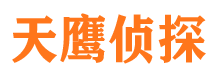 天鹰侦探